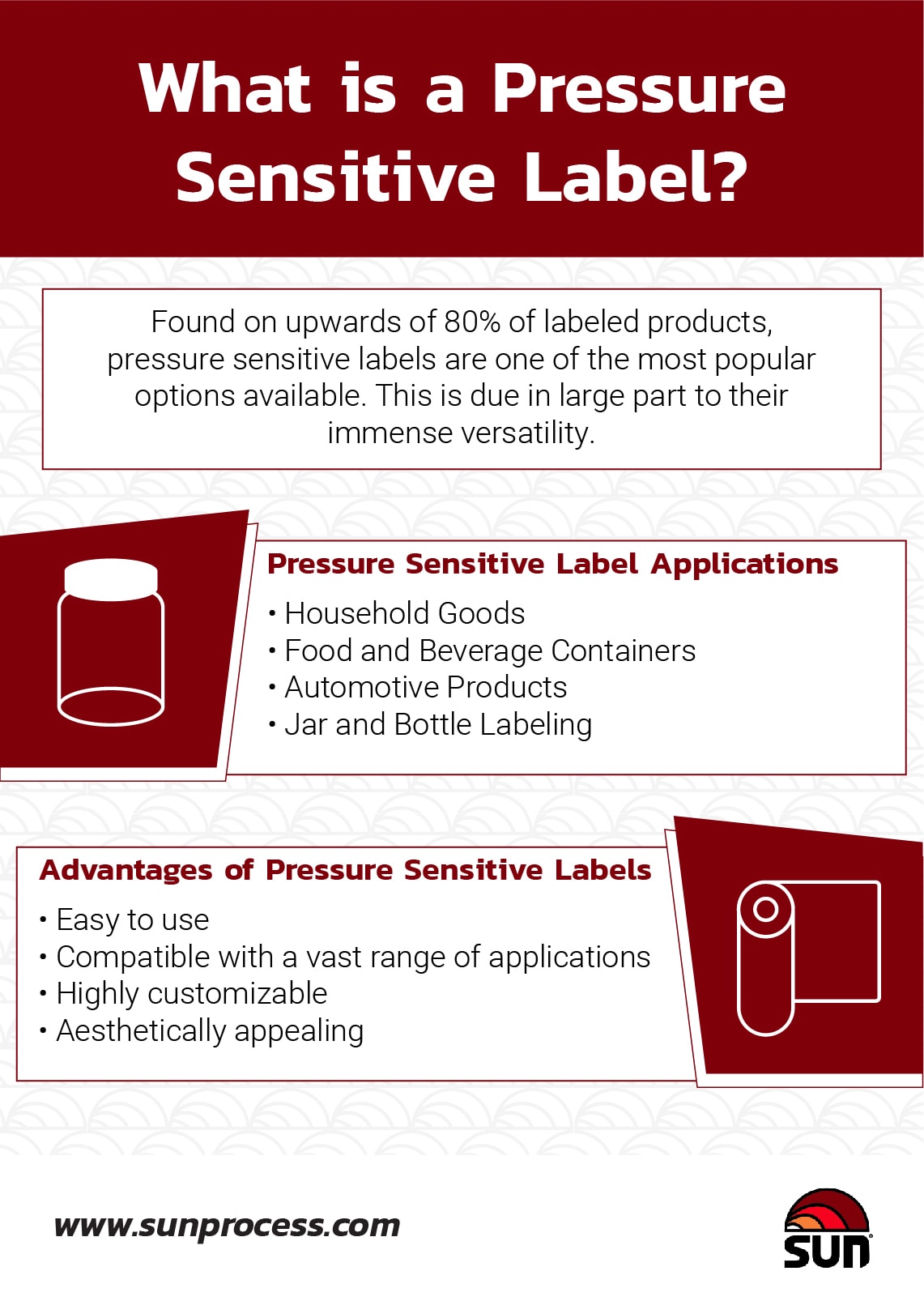 What is a Pressure Sensitive Label?

Found on upwards of 80% of labeled products, pressure sensitive labels are one of the most popular options available. This is due in large part to their immense versatility.

Pressure Sensitive Label Applications

• Household Goods
• Food and Beverage Containers
• Automotive Products
• Jar and Bottle Labeling

Advantages of Pressure Sensitive Labels

• Easy to use
• Compatible with a vast range of applications
• Highly customizable
• Aesthetically appealing

www.sunprocess.com

SUN